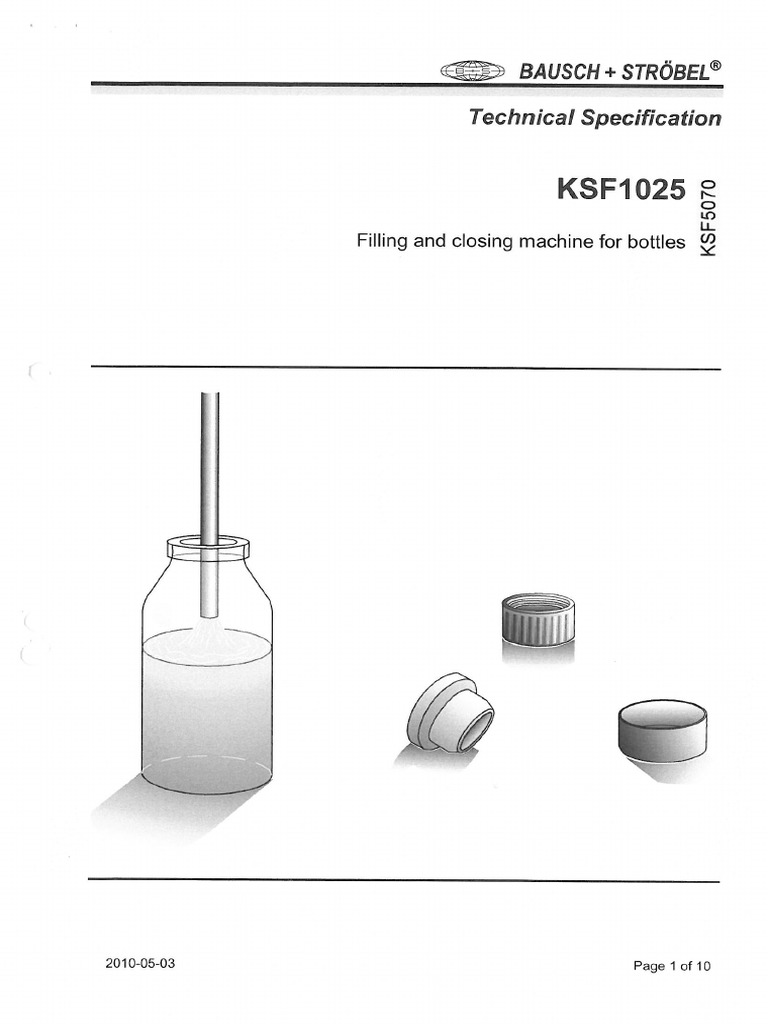 BAUSCH + STRÖBEL®

Technical Specification

KSF1025

Filling and closing machine for bottles

KSF5070

2010-05-03

Page 1 of 10